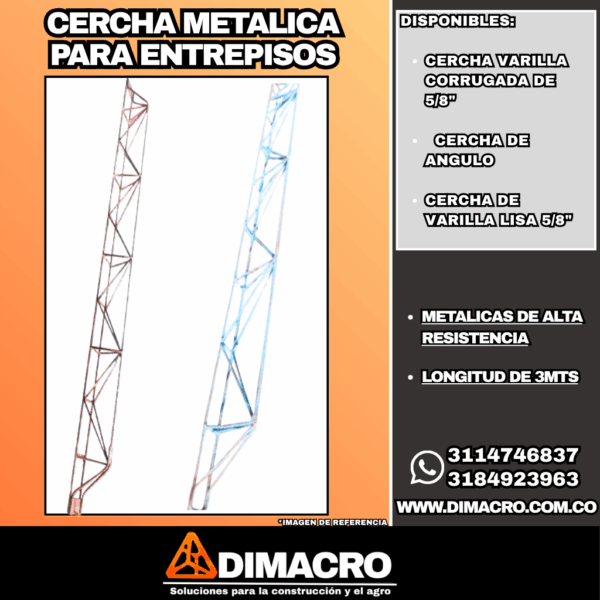 CERCHA METALICA PARA ENTREPISOS

*IMAGEN DE REFERENCIA

DISPONIBLES:

• CERCHA VARILLA CORRUGADA DE 5/8"

• CERCHA DE ANGULO

• CERCHA DE VARILLA LISA 5/8"

• METALICAS DE ALTA RESISTENCIA

• LONGITUD DE 3MTS

3114746837
3184923963

WWW.DIMACRO.COM.CO

DIMACRO
Soluciones para la construcción y el agro